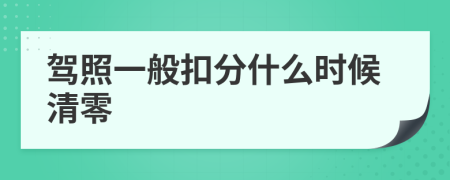 驾照一般扣分什么时候清零